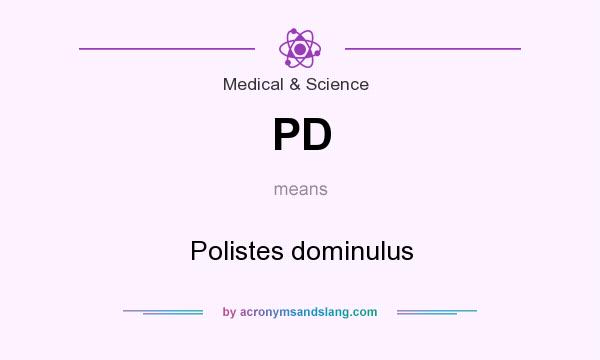 Medical & Science

PD

means

Polistes dominulus

by acronymsandslang.com